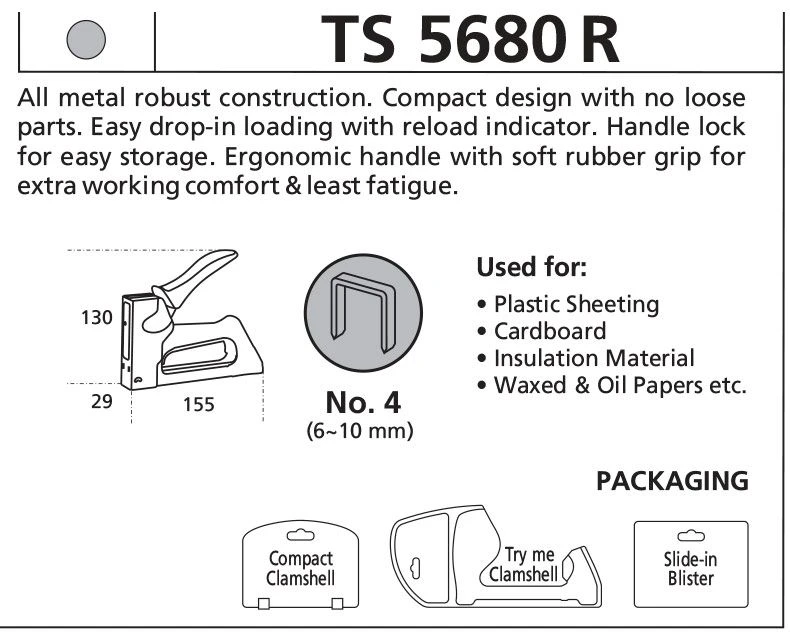 TS 5680 R

All metal robust construction. Compact design with no loose parts. Easy drop-in loading with reload indicator. Handle lock for easy storage. Ergonomic handle with soft rubber grip for extra working comfort & least fatigue.

130

29

155

No. 4
(6~10 mm)

Used for:
• Plastic Sheeting
• Cardboard
• Insulation Material
• Waxed & Oil Papers etc.

PACKAGING

Compact Clamshell

Try me Clamshell

Slide-in Blister